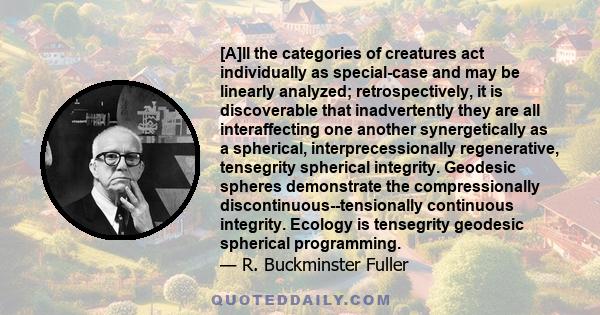 [A]ll the categories of creatures act individually as special-case and may be linearly analyzed; retrospectively, it is discoverable that inadvertently they are all interaffecting one another synergetically as a spherical, interprecessionally regenerative, tensegrity spherical integrity. Geodesic spheres demonstrate the compressionally discontinuous--tensionally continuous integrity. Ecology is tensegrity geodesic spherical programming.

— R. Buckminster Fuller

QUOTEDDAILY.COM